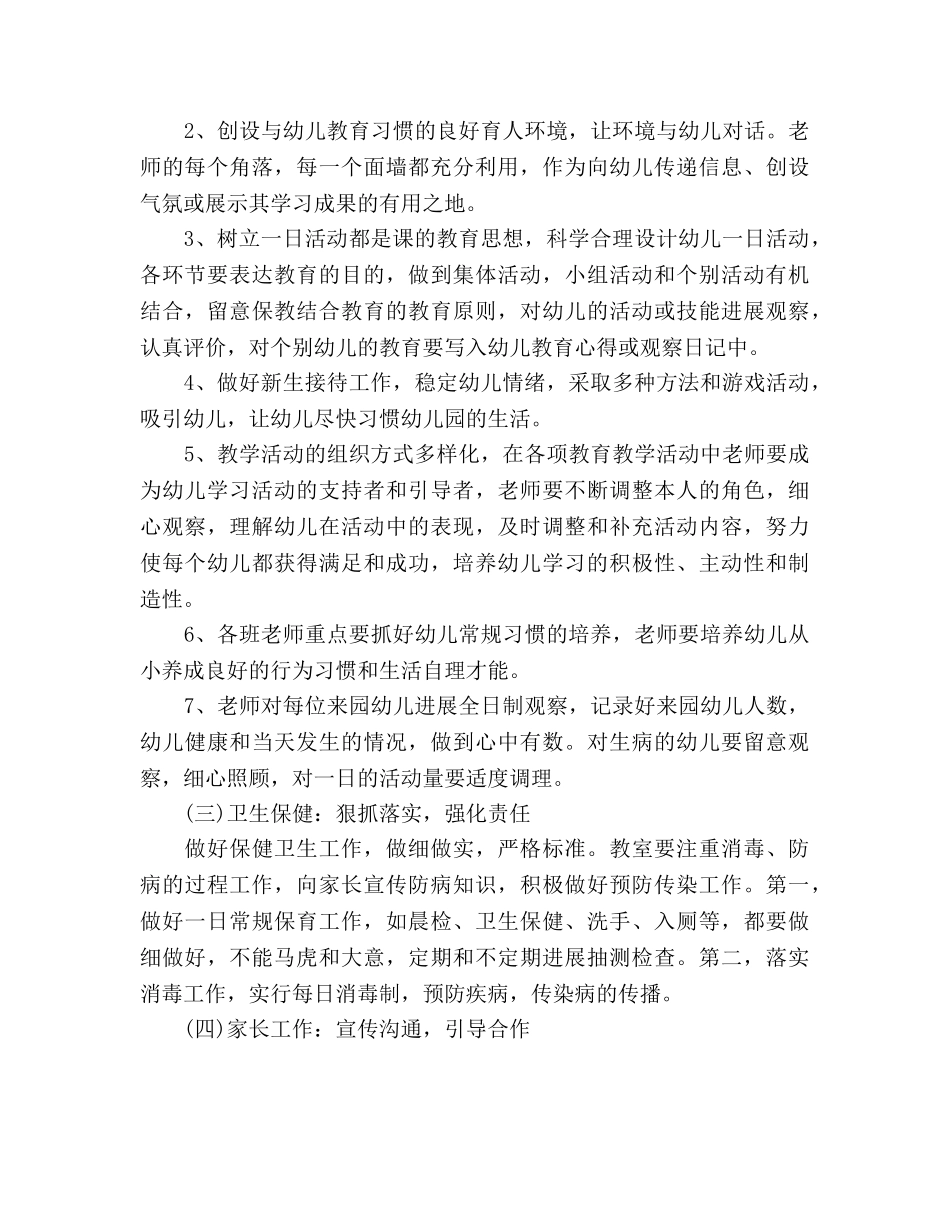 2、创设与幼儿教育习惯的良好育人环境，让环境与幼儿对话。老师的每个角落，每一个面墙都充分利用，作为向幼儿传递信息、创设气氛或展示其学习成果的有用之地。

3、树立一日活动都是课的教育思想，科学合理设计幼儿一日活动，各环节要表达教育的目的，做到集体活动，小组活动和个别活动有机结合，留意保教结合教育的教育原则，对幼儿的活动或技能进展观察，认真评价，对个别幼儿的教育要写入幼儿教育心得或观察日记中。

4、做好新生接待工作，稳定幼儿情绪，采取多种方法和游戏活动，吸引幼儿，让幼儿尽快习惯幼儿园的生活。

5、教学活动的组织方式多样化，在各项教育教学活动中老师要成为幼儿学习活动的支持者和引导者，老师要不断调整本人的角色，细心观察，理解幼儿在活动中的表现，及时调整和补充活动内容，努力使每个幼儿都获得满足和成功，培养幼儿学习的积极性、主动性和制造性。

6、各班老师重点要抓好幼儿常规习惯的培养，老师要培养幼儿从小养成良好的行为习惯和生活自理才能。

7、老师对每位来园幼儿进展全日制观察，记录好来园幼儿人数，幼儿健康和当天发生的情况，做到心中有数。对生病的幼儿要留意观察，细心照顾，对一日的活动量要适度调理。

(三)卫生保健：狠抓落实，强化责任

做好保健卫生工作，做细做实，严格标准。教室要注重消毒、防病的过程工作，向家长宣传防病知识，积极做好预防传染工作。第一，做好一日常规保育工作，如晨检、卫生保健、洗手、入厕等，都要做细做好，不能马虎和大意，定期和不定期进展抽测检查。第二，落实消毒工作，实行每日消毒制，预防疾病，传染病的传播。

(四)家长工作：宣传沟通，引导合作